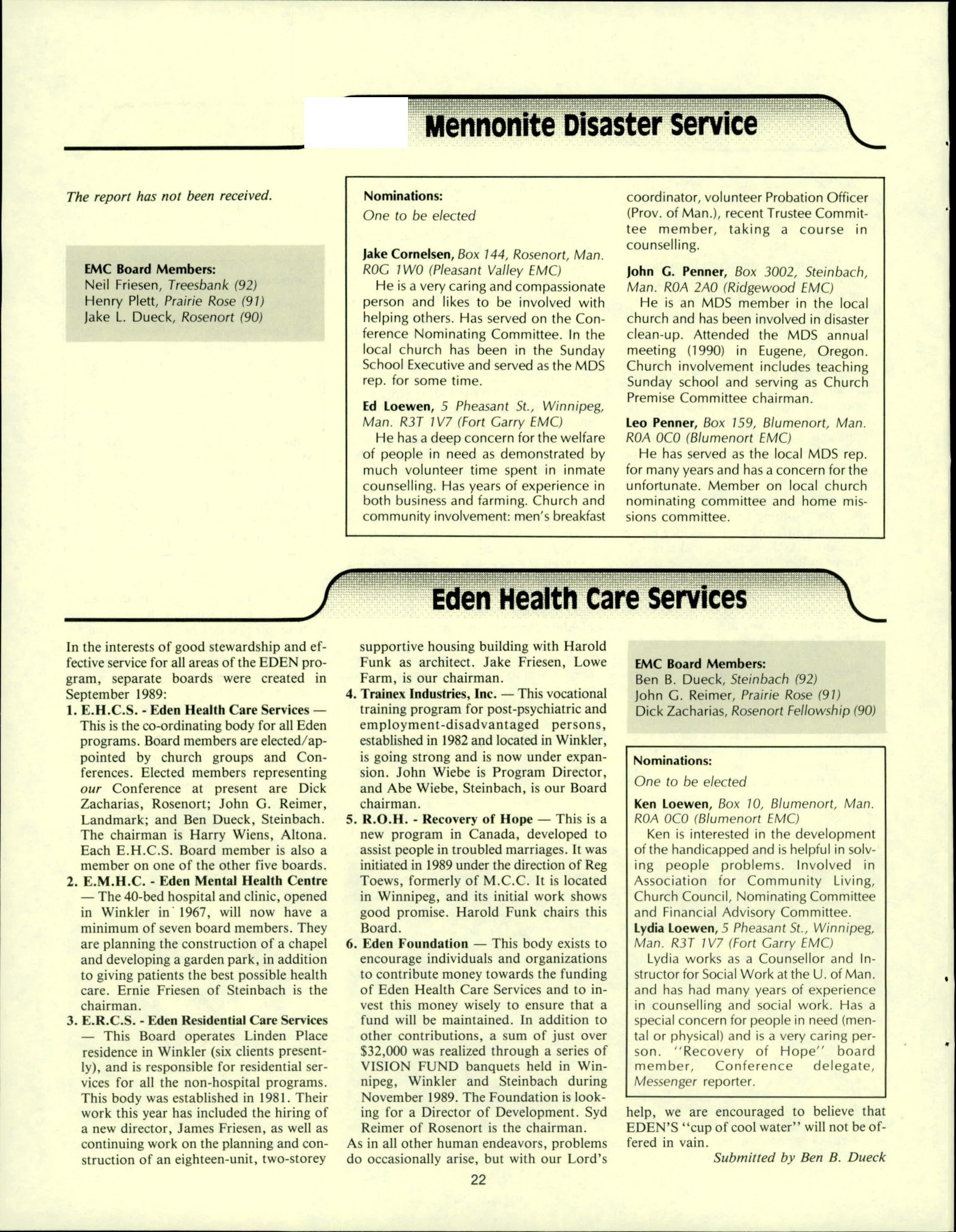 Mennonite Disaster Service

The report has not been received.

EMC Board Members:
Neil Friesen, Treesbank (92)
Henry Plett, Prairie Rose (91)
Jake L. Dueck, Rosenort (90)

Nominations:
One to be elected

Jake Cornelsen, Box 144, Rosenort, Man. R0G 1W0 (Pleasant Valley EMC)
He is a very caring and compassionate person and likes to be involved with helping others. Has served on the Conference Nominating Committee. In the local church has been in the Sunday School Executive and served as the MDS rep. for some time.

Ed Loewen, 5 Pheasant St., Winnipeg, Man. R3T 1V7 (Fort Garry EMC)
He has a deep concern for the welfare of people in need as demonstrated by much volunteer time spent in inmate counselling. Has years of experience in both business and farming. Church and community involvement: men's breakfast coordinator, volunteer Probation Officer (Prov. of Man.), recent Trustee Committee member, taking a course in counselling.

John G. Penner, Box 3002, Steinbach, Man. R0A 2A0 (Ridgewood EMC)
He is an MDS member in the local church and has been involved in disaster clean-up. Attended the MDS annual meeting (1990) in Eugene, Oregon. Church involvement includes teaching Sunday school and serving as Church Premise Committee chairman.

Leo Penner, Box 159, Blumenort, Man. R0A 0C0 (Blumenort EMC)
He has served as the local MDS rep. for many years and has a concern for the unfortunate. Member on local church nominating committee and home missions committee.

Eden Health Care Services

In the interests of good stewardship and effective service for all areas of the EDEN program, separate boards were created in September 1989:
1. E.H.C.S. - Eden Health Care Services — This is the co-ordinating body for all Eden programs. Board members are elected/appointed by church groups and Conferences. Elected members representing our Conference at present are Dick Zacharias, Rosenort; John G. Reimer, Landmark; and Ben Dueck, Steinbach. The chairman is Harry Wiens, Altona. Each E.H.C.S. Board member is also a member on one of the other five boards.
2. E.M.H.C. - Eden Mental Health Centre — The 40-bed hospital and clinic, opened in Winkler in 1967, will now have a minimum of seven board members. They are planning the construction of a chapel and developing a garden park, in addition to giving patients the best possible health care. Ernie Friesen of Steinbach is the chairman.
3. E.R.C.S. - Eden Residential Care Services — This Board operates Linden Place residence in Winkler (six clients presently), and is responsible for residential services for all the non-hospital programs. This body was established in 1981. Their work this year has included the hiring of a new director, James Friesen, as well as continuing work on the planning and construction of an eighteen-unit, two-storey supportive housing building with Harold Funk as architect. Jake Friesen, Lowe Farm, is our chairman.
4. Trainex Industries, Inc. — This vocational training program for post-psychiatric and employment-disadvantaged persons, established in 1982 and located in Winkler, is going strong and is now under expansion. John Wiebe is Program Director, and Abe Wiebe, Steinbach, is our Board chairman.
5. R.O.H. - Recovery of Hope — This is a new program in Canada, developed to assist people in troubled marriages. It was initiated in 1989 under the direction of Reg Toews, formerly of M.C.C. It is located in Winnipeg, and its initial work shows good promise. Harold Funk chairs this Board.
6. Eden Foundation — This body exists to encourage individuals and organizations to contribute money towards the funding of Eden Health Care Services and to invest this money wisely to ensure that a fund will be maintained. In addition to other contributions, a sum of just over $32,000 was realized through a series of VISION FUND banquets held in Winnipeg, Winkler and Steinbach during November 1989. The Foundation is looking for a Director of Development. Syd Reimer of Rosenort is the chairman.
As in all other human endeavors, problems do occasionally arise, but with our Lord's help, we are encouraged to believe that EDEN'S "cup of cool water" will not be offered in vain.
Submitted by Ben B. Dueck

EMC Board Members:
Ben B. Dueck, Steinbach (92)
John G. Reimer, Prairie Rose (91)
Dick Zacharias, Rosenort Fellowship (90)

Nominations:
One to be elected
Ken Loewen, Box 10, Blumenort, Man. R0A 0C0 (Blumenort EMC)
Ken is interested in the development of the handicapped and is helpful in solving people problems. Involved in Association for Community Living, Church Council, Nominating Committee and Financial Advisory Committee.
Lydia Loewen, 5 Pheasant St., Winnipeg, Man. R3T 1V7 (Fort Garry EMC)
Lydia works as a Counsellor and Instructor for Social Work at the U. of Man. and has had many years of experience in counselling and social work. Has a special concern for people in need (mental or physical) and is a very caring person. "Recovery of Hope" board member, Conference delegate, Messenger reporter.

22